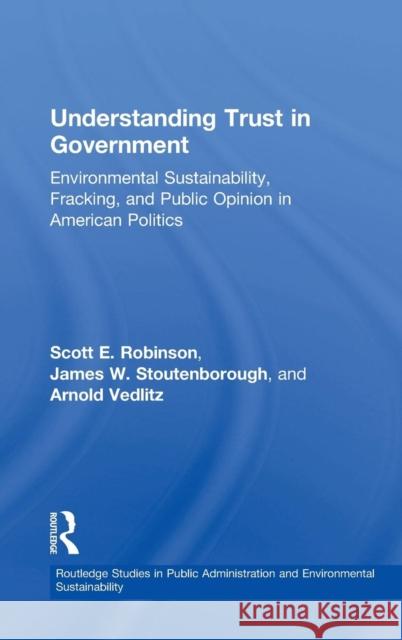 Understanding Trust in Government

Environmental Sustainability, Fracking, and Public Opinion in American Politics

Scott E. Robinson, James W. Stoutenborough, and Arnold Vedlitz

ROUTLEDGE

Routledge Studies in Public Administration and Environmental Sustainability